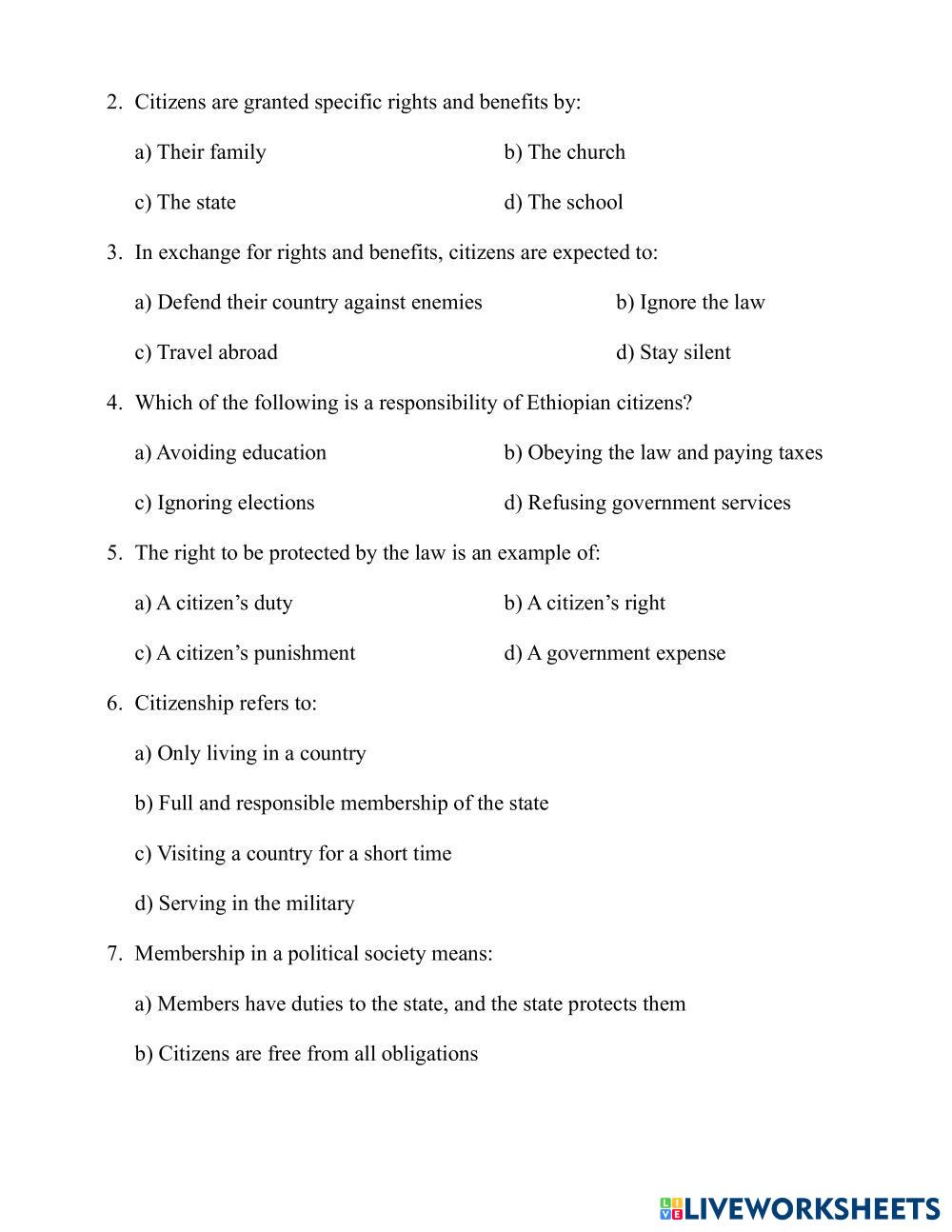 2. Citizens are granted specific rights and benefits by:

a) Their family
b) The church
c) The state
d) The school

3. In exchange for rights and benefits, citizens are expected to:

a) Defend their country against enemies
b) Ignore the law
c) Travel abroad
d) Stay silent

4. Which of the following is a responsibility of Ethiopian citizens?

a) Avoiding education
b) Obeying the law and paying taxes
c) Ignoring elections
d) Refusing government services

5. The right to be protected by the law is an example of:

a) A citizen's duty
b) A citizen's right
c) A citizen's punishment
d) A government expense

6. Citizenship refers to:

a) Only living in a country
b) Full and responsible membership of the state
c) Visiting a country for a short time
d) Serving in the military

7. Membership in a political society means:

a) Members have duties to the state, and the state protects them
b) Citizens are free from all obligations

LIVEWORKSHEETS